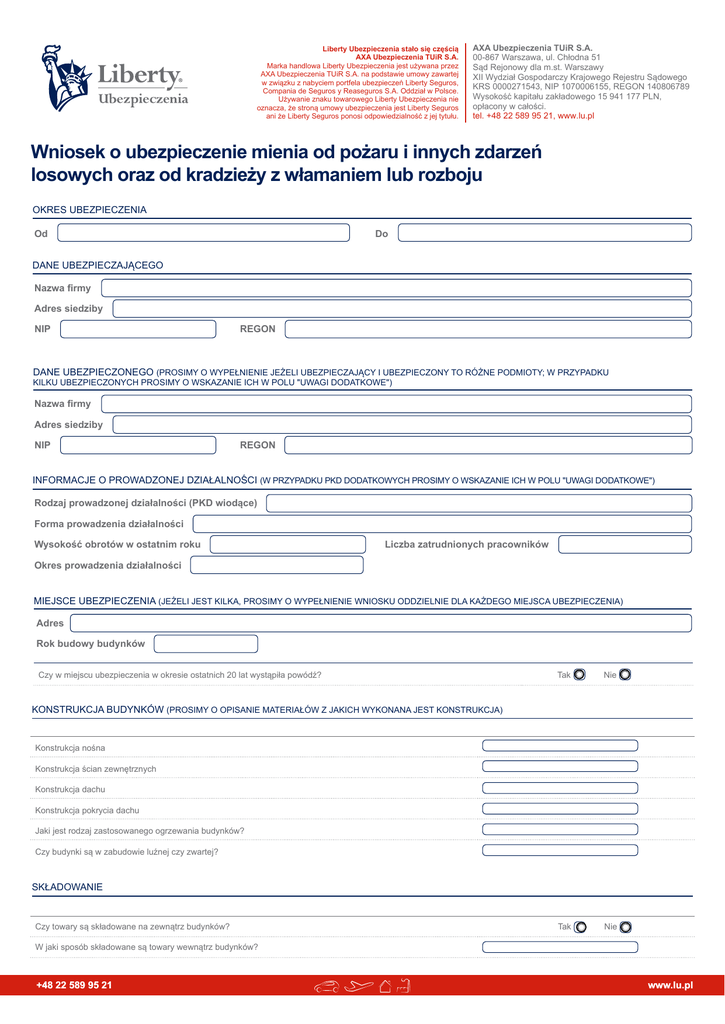 Liberty Ubezpieczenia

Liberty Ubezpieczenia stało się częścią AXA Ubezpieczenia TUiR S.A.
Marka handlowa Liberty Ubezpieczenia jest używana przez AXA Ubezpieczenia TUiR S.A. na podstawie umowy zawartej w związku z nabyciem portfela ubezpieczeń Liberty Seguros, Compania de Seguros y Reaseguros S.A. Oddział w Polsce. Używanie znaku towarowego Liberty Ubezpieczenia nie oznacza, że stroną umowy ubezpieczenia jest Liberty Seguros ani że Liberty Seguros ponosi odpowiedzialność z jej tytułu.

AXA Ubezpieczenia TUiR S.A.
00-867 Warszawa, ul. Chłodna 51
Sąd Rejonowy dla m.st. Warszawy
XII Wydział Gospodarczy Krajowego Rejestru Sądowego
KRS 0000271543, NIP 1070006155, REGON 140806789
Wysokość kapitału zakładowego 15 941 177 PLN, opłacony w całości.
tel. +48 22 589 95 21, www.lu.pl

Wniosek o ubezpieczenie mienia od pożaru i innych zdarzeń losowych oraz od kradzieży z włamaniem lub rozboju

OKRES UBEZPIECZENIA

Od Do

DANE UBEZPIECZAJĄCEGO

Nazwa firmy
Adres siedziby
NIP REGON

DANE UBEZPIECZONEGO (PROSIMY O WYPEŁNIENIE JEŻELI UBEZPIECZAJĄCY I UBEZPIECZONY TO RÓŻNE PODMIOTY; W PRZYPADKU KILKU UBEZPIECZONYCH PROSIMY O WSKAZANIE ICH W POLU "UWAGI DODATKOWE")

Nazwa firmy
Adres siedziby
NIP REGON

INFORMACJE O PROWADZONEJ DZIAŁALNOŚCI (W PRZYPADKU PKD DODATKOWYCH PROSIMY O WSKAZANIE ICH W POLU "UWAGI DODATKOWE")

Rodzaj prowadzonej działalności (PKD wiodące)
Forma prowadzenia działalności
Wysokość obrotów w ostatnim roku Liczba zatrudnionych pracowników
Okres prowadzenia działalności

MIEJSCE UBEZPIECZENIA (JEŻELI JEST KILKA, PROSIMY O WYPEŁNIENIE WNIOSKU ODDZIELNIE DLA KAŻDEGO MIEJSCA UBEZPIECZENIA)

Adres
Rok budowy budynków

Czy w miejscu ubezpieczenia w okresie ostatnich 20 lat wystąpiła powódź? Tak Nie

KONSTRUKCJA BUDYNKÓW (PROSIMY O OPISANIE MATERIAŁÓW Z JAKICH WYKONANA JEST KONSTRUKCJA)

Konstrukcja nośna
Konstrukcja ścian zewnętrznych
Konstrukcja dachu
Konstrukcja pokrycia dachu
Jaki jest rodzaj zastosowanego ogrzewania budynków?
Czy budynki są w zabudowie luźnej czy zwartej?

SKŁADOWANIE

Czy towary są składowane na zewnątrz budynków? Tak Nie
W jaki sposób składowane są towary wewnątrz budynków?

+48 22 589 95 21 www.lu.pl